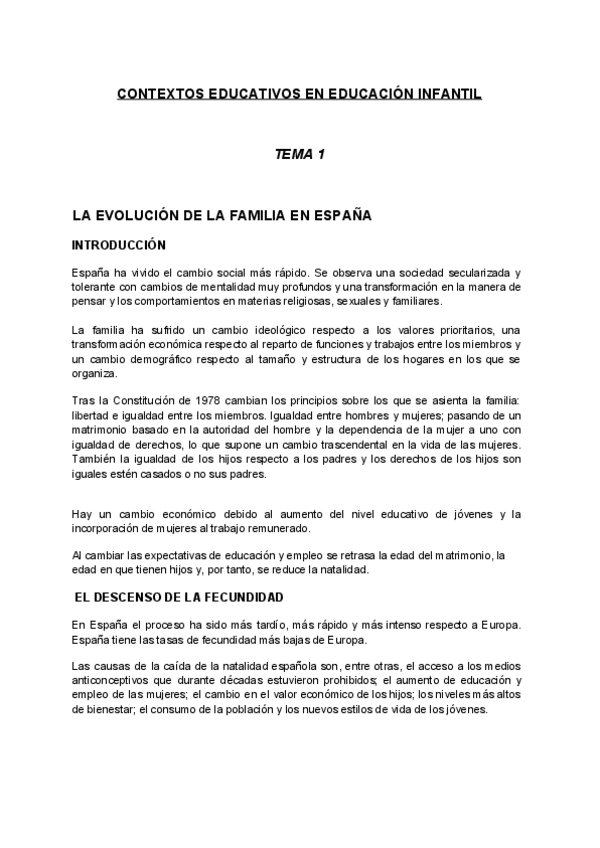 CONTEXTOS EDUCATIVOS EN EDUCACIÓN INFANTIL

TEMA 1

LA EVOLUCIÓN DE LA FAMILIA EN ESPAÑA

INTRODUCCIÓN

España ha vivido el cambio social más rápido. Se observa una sociedad secularizada y tolerante con cambios de mentalidad muy profundos y una transformación en la manera de pensar y los comportamientos en materias religiosas, sexuales y familiares.

La familia ha sufrido un cambio ideológico respecto a los valores prioritarios, una transformación económica respecto al reparto de funciones y trabajos entre los miembros y un cambio demográfico respecto al tamaño y estructura de los hogares en los que se organiza.

Tras la Constitución de 1978 cambian los principios sobre los que se asienta la familia: libertad e igualdad entre los miembros. Igualdad entre hombres y mujeres; pasando de un matrimonio basado en la autoridad del hombre y la dependencia de la mujer a uno con igualdad de derechos, lo que supone un cambio trascendental en la vida de las mujeres. También la igualdad de los hijos respecto a los padres y los derechos de los hijos son iguales estén casados o no sus padres.

Hay un cambio económico debido al aumento del nivel educativo de jóvenes y la incorporación de mujeres al trabajo remunerado.

Al cambiar las expectativas de educación y empleo se retrasa la edad del matrimonio, la edad en que tienen hijos y, por tanto, se reduce la natalidad.

EL DESCENSO DE LA FECUNDIDAD

En España el proceso ha sido más tardío, más rápido y más intenso respecto a Europa. España tiene las tasas de fecundidad más bajas de Europa.

Las causas de la caída de la natalidad española son, entre otras, el acceso a los medios anticonceptivos que durante décadas estuvieron prohibidos; el aumento de educación y empleo de las mujeres; el cambio en el valor económico de los hijos; los niveles más altos de bienestar; el consumo de la población y los nuevos estilos de vida de los jóvenes.